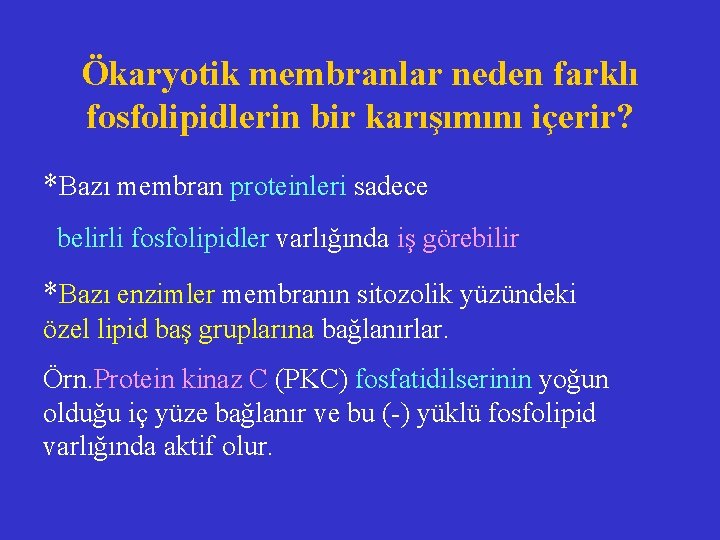 Ökaryotik membranlar neden farklı fosfolipidlerin bir karışımını içerir?

*Bazı membran proteinleri sadece belirli fosfolipidler varlığında iş görebilir

*Bazı enzimler membranın sitozolik yüzündeki özel lipid baş gruplarına bağlanırlar.

Örn.Protein kinaz C (PKC) fosfatidilserinin yoğun olduğu iç yüze bağlanır ve bu (-) yüklü fosfolipid varlığında aktif olur.